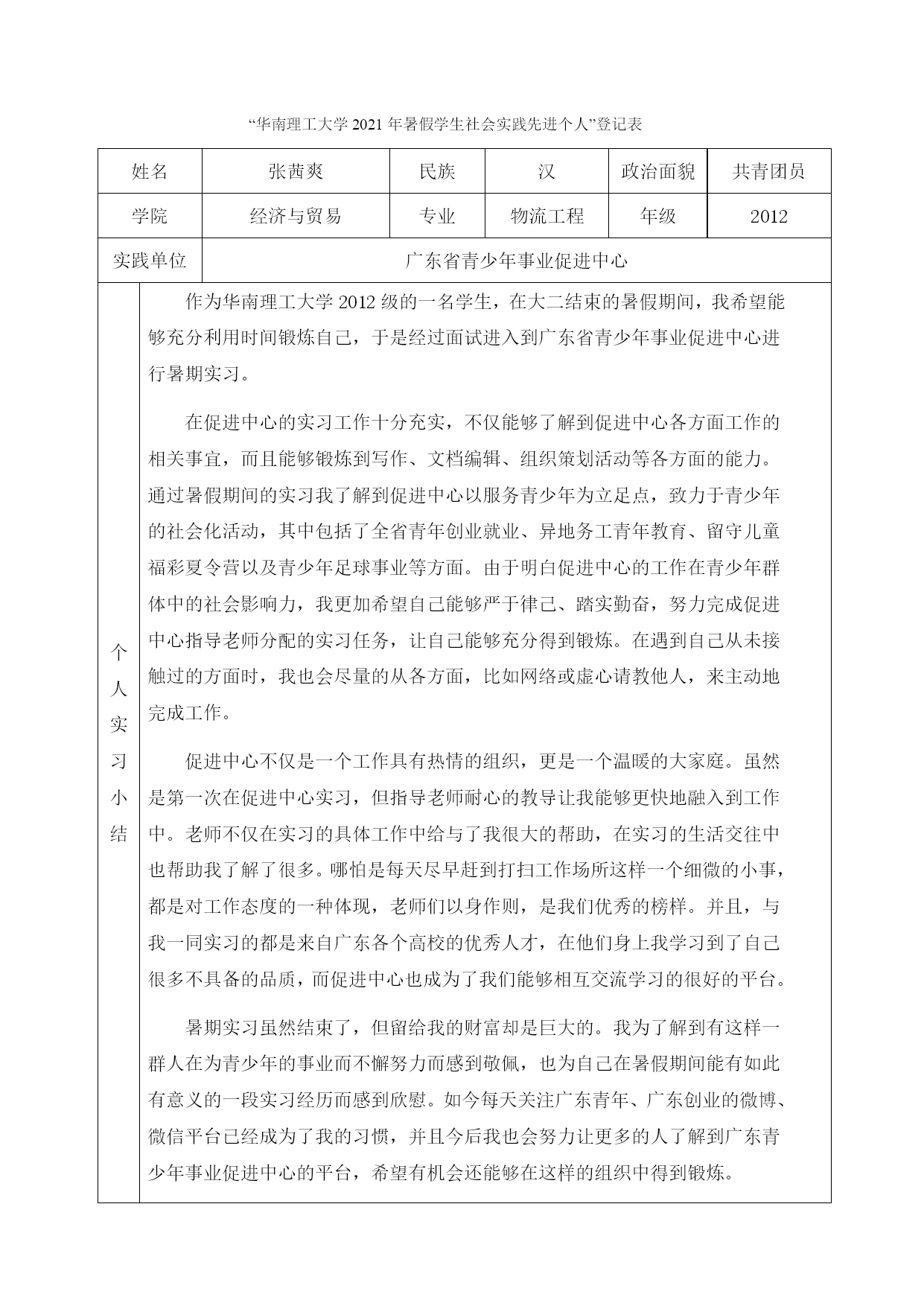 “华南理工大学 2021 年暑假学生社会实践先进个人”登记表

| 姓名 | 张茜爽 | 民族 | 汉 | 政治面貌 | 共青团员 |
|---|---|---|---|---|---|
| 学院 | 经济与贸易 | 专业 | 物流工程 | 年级 | 2012 |
| 实践单位 | 广东省青少年事业促进中心 | | | | |

个人实习小结

作为华南理工大学 2012 级的一名学生，在大二结束的暑假期间，我希望能够充分利用时间锻炼自己，于是经过面试进入到广东省青少年事业促进中心进行暑期实习。

在促进中心的实习工作十分充实，不仅能够了解到促进中心各方面工作的相关事宜，而且能够锻炼到写作、文档编辑、组织策划活动等各方面的能力。通过暑假期间的实习我了解到促进中心以服务青少年为立足点，致力于青少年的社会化活动，其中包括了全省青年创业就业、异地务工青年教育、留守儿童福彩夏令营以及青少年足球事业等方面。由于明白促进中心的工作在青少年群体中的社会影响力，我更加希望自己能够严于律己、踏实勤奋，努力完成促进中心指导老师分配的实习任务，让自己能够充分得到锻炼。在遇到自己从未接触过的方面时，我也会尽量的从各方面，比如网络或虚心请教他人，来主动地完成工作。

促进中心不仅是一个工作具有热情的组织，更是一个温暖的大家庭。虽然是第一次在促进中心实习，但指导老师耐心的教导让我能够更快地融入到工作中。老师不仅在实习的具体工作中给与了我很大的帮助，在实习的生活交往中也帮助我了解了很多。哪怕是每天尽早赶到打扫工作场所这样一个细微的小事，都是对工作态度的一种体现，老师们以身作则，是我们优秀的榜样。并且，与我一同实习的都是来自广东各个高校的优秀人才，在他们身上我学习到了自己很多不具备的品质，而促进中心也成为了我们能够相互交流学习的很好的平台。

暑期实习虽然结束了，但留给我的财富却是巨大的。我为了解到有这样一群人在为青少年的事业而不懈努力而感到敬佩，也为自己在暑假期间能有如此有意义的一段实习经历而感到欣慰。如今每天关注广东青年、广东创业的微博、微信平台已经成为了我的习惯，并且今后我也会努力让更多的人了解到广东青少年事业促进中心的平台，希望有机会还能够在这样的组织中得到锻炼。